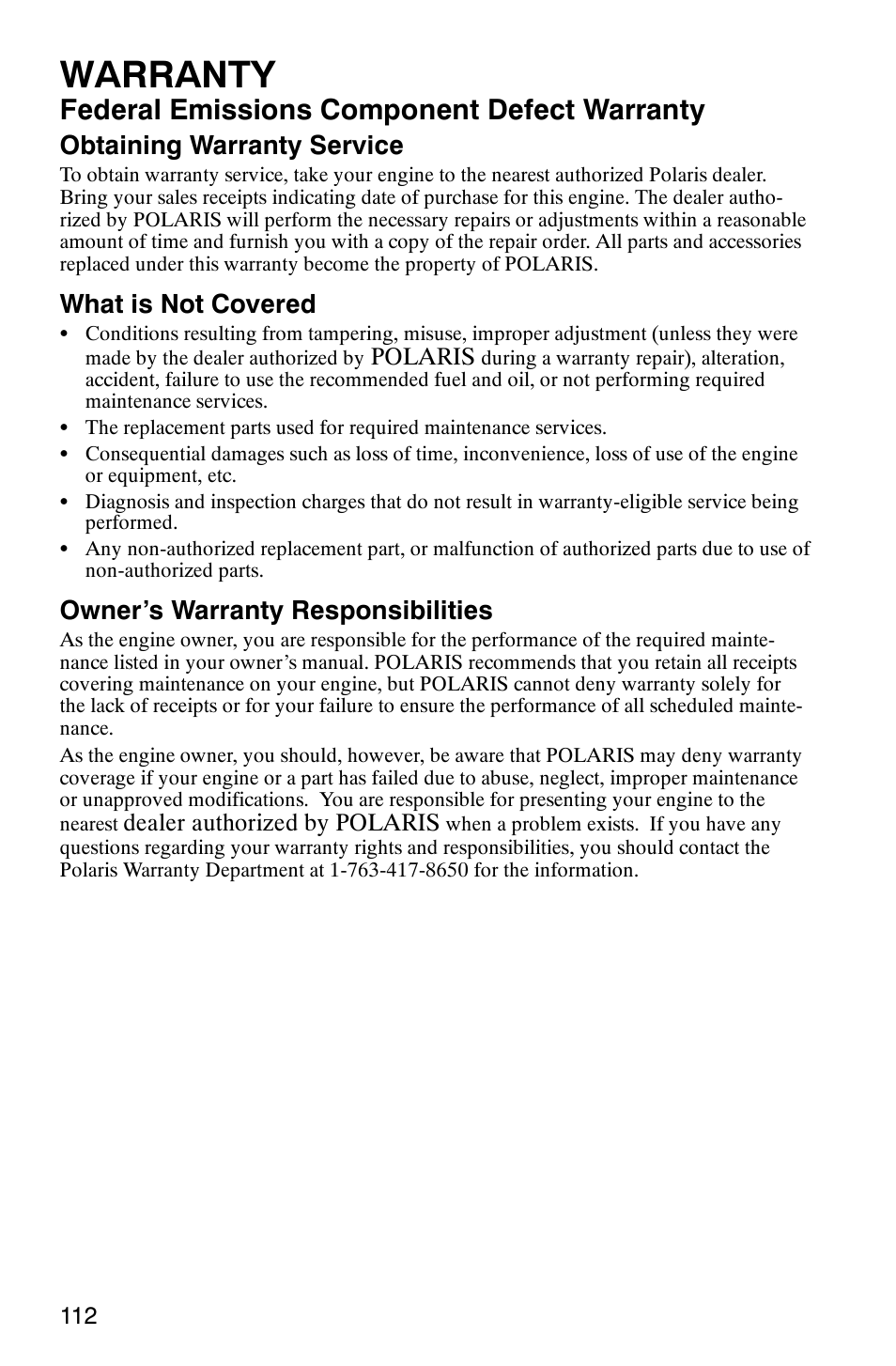 WARRANTY

Federal Emissions Component Defect Warranty

Obtaining Warranty Service

To obtain warranty service, take your engine to the nearest authorized Polaris dealer. Bring your sales receipts indicating date of purchase for this engine. The dealer authorized by POLARIS will perform the necessary repairs or adjustments within a reasonable amount of time and furnish you with a copy of the repair order. All parts and accessories replaced under this warranty become the property of POLARIS.

What is Not Covered

• Conditions resulting from tampering, misuse, improper adjustment (unless they were made by the dealer authorized by POLARIS during a warranty repair), alteration, accident, failure to use the recommended fuel and oil, or not performing required maintenance services.
• The replacement parts used for required maintenance services.
• Consequential damages such as loss of time, inconvenience, loss of use of the engine or equipment, etc.
• Diagnosis and inspection charges that do not result in warranty-eligible service being performed.
• Any non-authorized replacement part, or malfunction of authorized parts due to use of non-authorized parts.

Owner's Warranty Responsibilities

As the engine owner, you are responsible for the performance of the required maintenance listed in your owner's manual. POLARIS recommends that you retain all receipts covering maintenance on your engine, but POLARIS cannot deny warranty solely for the lack of receipts or for your failure to ensure the performance of all scheduled maintenance.

As the engine owner, you should, however, be aware that POLARIS may deny warranty coverage if your engine or a part has failed due to abuse, neglect, improper maintenance or unapproved modifications. You are responsible for presenting your engine to the nearest dealer authorized by POLARIS when a problem exists. If you have any questions regarding your warranty rights and responsibilities, you should contact the Polaris Warranty Department at 1-763-417-8650 for the information.

112